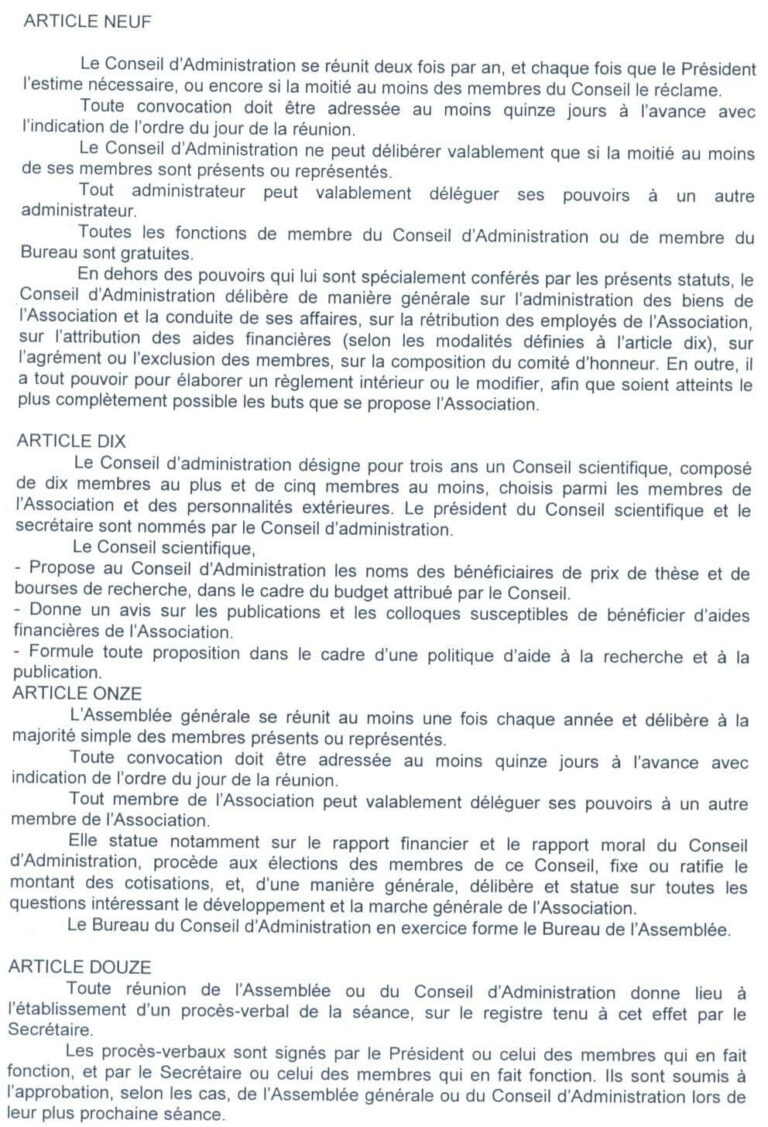 ARTICLE NEUF

Le Conseil d'Administration se réunit deux fois par an, et chaque fois que le Président l'estime nécessaire, ou encore si la moitié au moins des membres du Conseil le réclame.

Toute convocation doit être adressée au moins quinze jours à l'avance avec l'indication de l'ordre du jour de la réunion.

Le Conseil d'Administration ne peut délibérer valablement que si la moitié au moins de ses membres sont présents ou représentés.

Tout administrateur peut valablement déléguer ses pouvoirs à un autre administrateur.

Toutes les fonctions de membre du Conseil d'Administration ou de membre du Bureau sont gratuites.

En dehors des pouvoirs qui lui sont spécialement conférés par les présents statuts, le Conseil d'Administration délibère de manière générale sur l'administration des biens de l'Association et la conduite de ses affaires, sur la rétribution des employés de l'Association, sur l'attribution des aides financières (selon les modalités définies à l'article dix), sur l'agrément ou l'exclusion des membres, sur la composition du comité d'honneur. En outre, il a tout pouvoir pour élaborer un règlement intérieur ou le modifier, afin que soient atteints le plus complètement possible les buts que se propose l'Association.

ARTICLE DIX

Le Conseil d'administration désigne pour trois ans un Conseil scientifique, composé de dix membres au plus et de cinq membres au moins, choisis parmi les membres de l'Association et des personnalités extérieures. Le président du Conseil scientifique et le secrétaire sont nommés par le Conseil d'administration.

Le Conseil scientifique,
- Propose au Conseil d'Administration les noms des bénéficiaires de prix de thèse et de bourses de recherche, dans le cadre du budget attribué par le Conseil.
- Donne un avis sur les publications et les colloques susceptibles de bénéficier d'aides financières de l'Association.
- Formule toute proposition dans le cadre d'une politique d'aide à la recherche et à la publication.

ARTICLE ONZE

L'Assemblée générale se réunit au moins une fois chaque année et délibère à la majorité simple des membres présents ou représentés.

Toute convocation doit être adressée au moins quinze jours à l'avance avec indication de l'ordre du jour de la réunion.

Tout membre de l'Association peut valablement déléguer ses pouvoirs à un autre membre de l'Association.

Elle statue notamment sur le rapport financier et le rapport moral du Conseil d'Administration, procède aux élections des membres de ce Conseil, fixe ou ratifie le montant des cotisations, et, d'une manière générale, délibère et statue sur toutes les questions intéressant le développement et la marche générale de l'Association.

Le Bureau du Conseil d'Administration en exercice forme le Bureau de l'Assemblée.

ARTICLE DOUZE

Toute réunion de l'Assemblée ou du Conseil d'Administration donne lieu à l'établissement d'un procès-verbal de la séance, sur le registre tenu à cet effet par le Secrétaire.

Les procès-verbaux sont signés par le Président ou celui des membres qui en fait fonction, et par le Secrétaire ou celui des membres qui en fait fonction. Ils sont soumis à l'approbation, selon les cas, de l'Assemblée générale ou du Conseil d'Administration lors de leur plus prochaine séance.